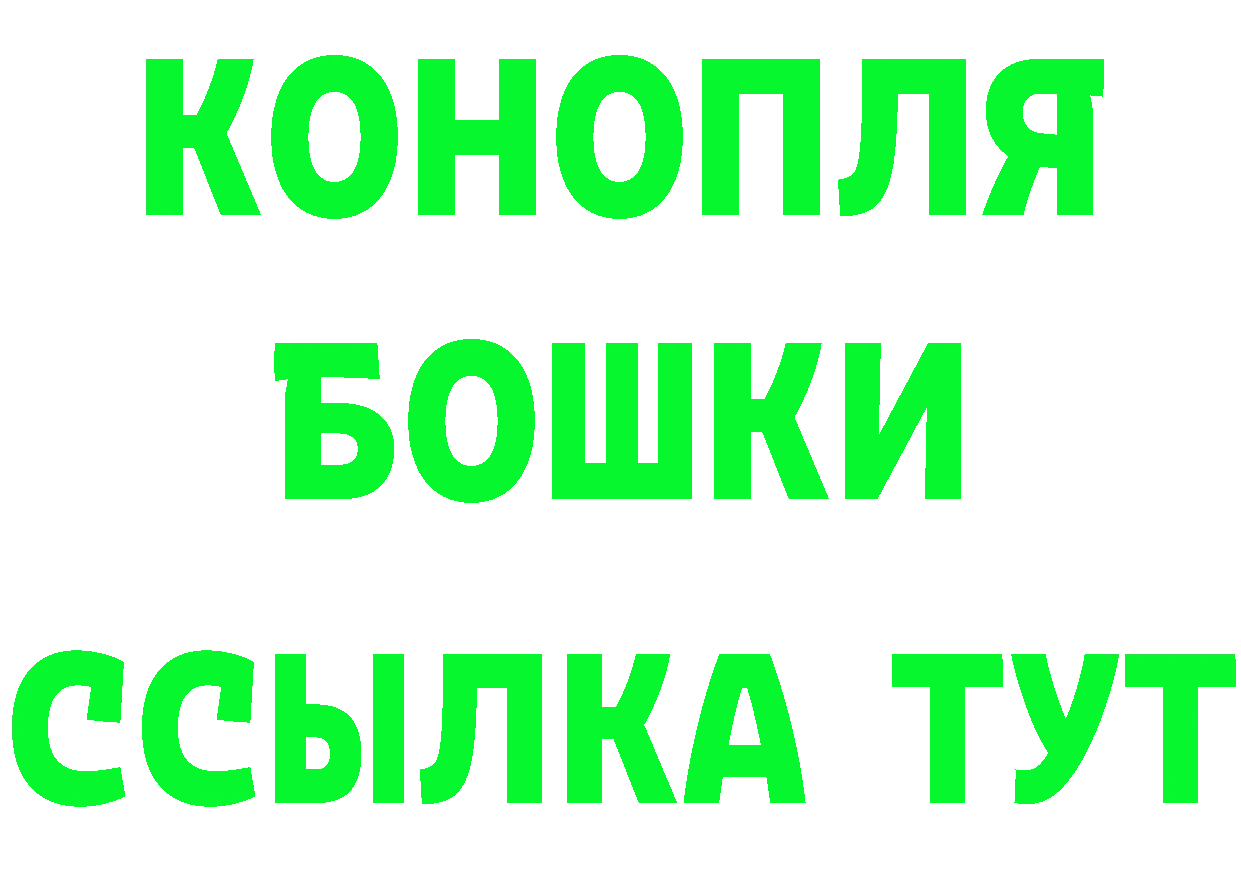 КОНОПЛЯ
БОШКИ
ССЫЛКА ТУТ